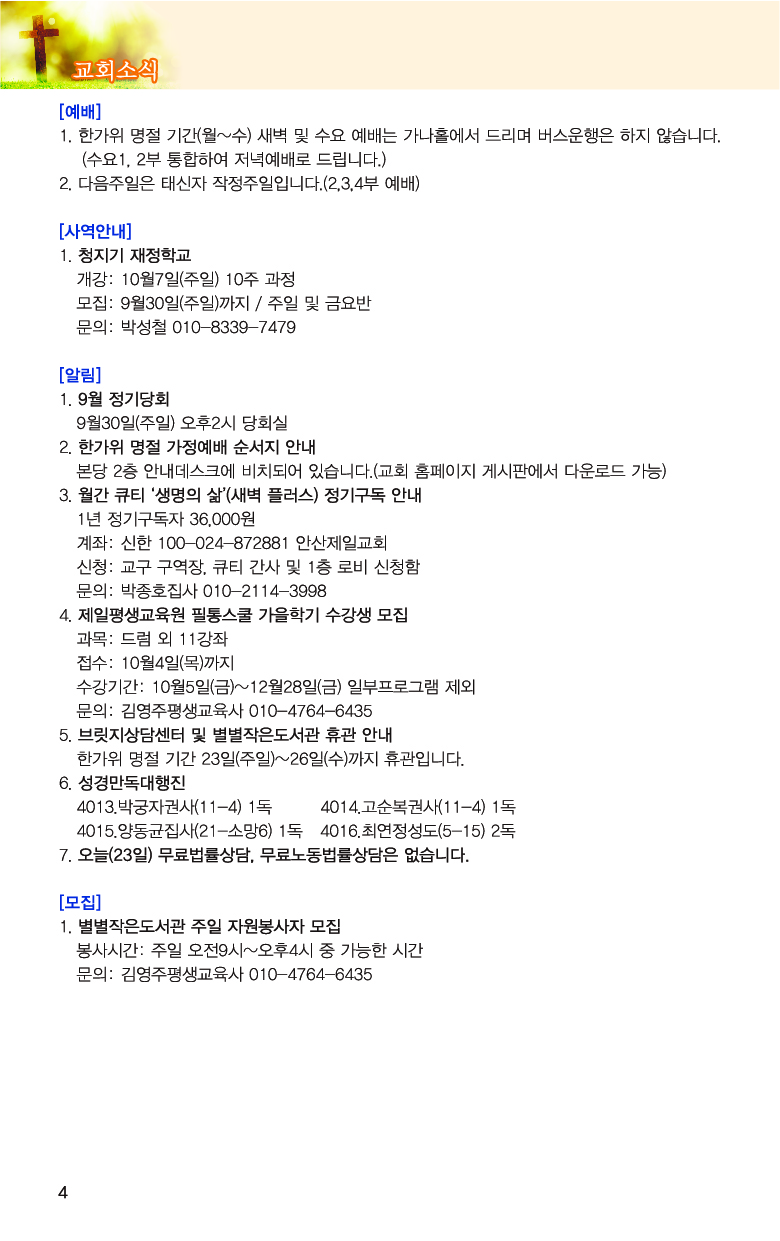 교회소식

[예배]
1. 한가위 명절 기간(월~수) 새벽 및 수요 예배는 가나홀에서 드리며 버스운행은 하지 않습니다. (수요1, 2부 통합하여 저녁예배로 드립니다.)
2. 다음주일은 태신자 작정주일입니다.(2,3,4부 예배)

[사역안내]
1. 청지기 재정학교
개강: 10월7일(주일) 10주 과정
모집: 9월30일(주일)까지 / 주일 및 금요반
문의: 박성철 010-8339-7479

[알림]
1. 9월 정기당회
9월30일(주일) 오후2시 당회실
2. 한가위 명절 가정예배 순서지 안내
본당 2층 안내데스크에 비치되어 있습니다.(교회 홈페이지 게시판에서 다운로드 가능)
3. 월간 큐티 '생명의 삶'(새벽 플러스) 정기구독 안내
1년 정기구독자 36,000원
계좌: 신한 100-024-872881 안산제일교회
신청: 교구 구역장, 큐티 간사 및 1층 로비 신청함
문의: 박종호집사 010-2114-3998
4. 제일평생교육원 필통스쿨 가을학기 수강생 모집
과목: 드럼 외 11강좌
접수: 10월4일(목)까지
수강기간: 10월5일(금)~12월28일(금) 일부프로그램 제외
문의: 김영주평생교육사 010-4764-6435
5. 브릿지상담센터 및 별별작은도서관 휴관 안내
한가위 명절 기간 23일(주일)~26일(수)까지 휴관입니다.
6. 성경만독대행진
4013.박궁자권사(11-4) 1독 4014.고순복권사(11-4) 1독
4015.양동균집사(21-소망6) 1독 4016.최연정성도(5-15) 2독
7. 오늘(23일) 무료법률상담, 무료노동법률상담은 없습니다.

[모집]
1. 별별작은도서관 주일 자원봉사자 모집
봉사시간: 주일 오전9시~오후4시 중 가능한 시간
문의: 김영주평생교육사 010-4764-6435

4